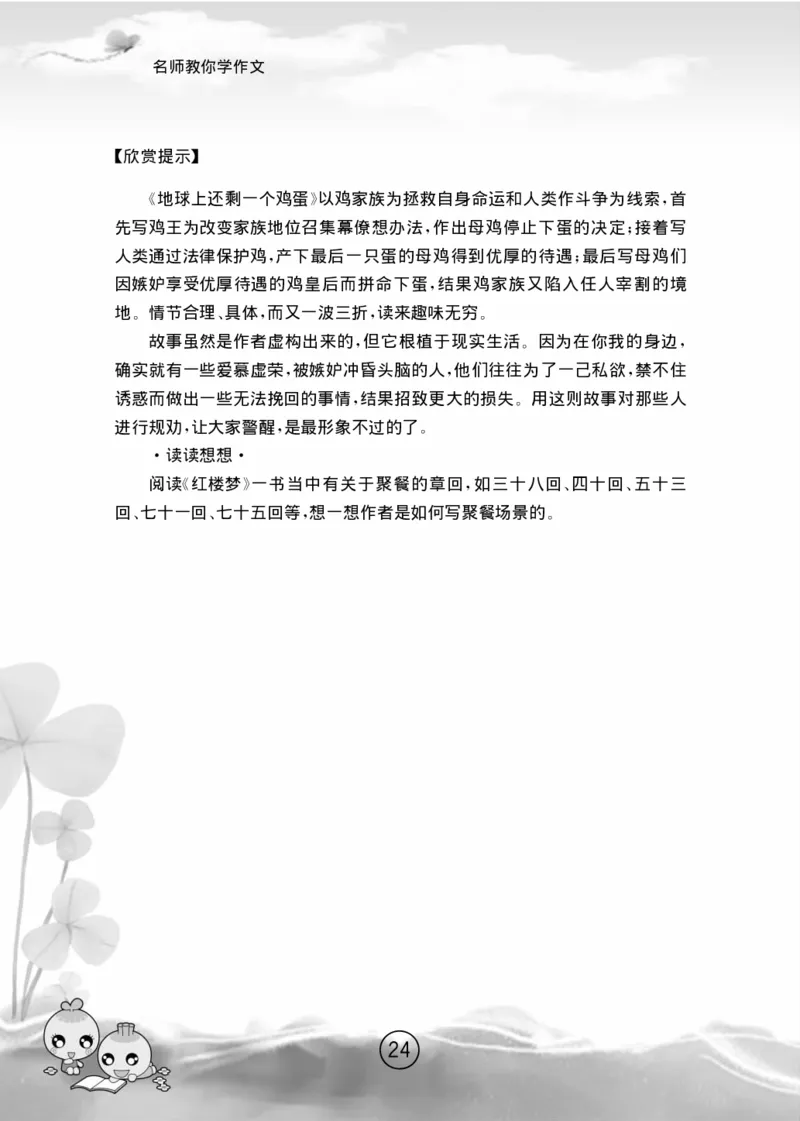 名师教你学作文

【欣赏提示】

《地球上还剩一个鸡蛋》以鸡家族为拯救自身命运和人类作斗争为线索，首先写鸡王为改变家族地位召集幕僚想办法，作出母鸡停止下蛋的决定；接着写人类通过法律保护鸡，产下最后一只蛋的母鸡得到优厚的待遇；最后写母鸡们因嫉妒享受优厚待遇的鸡皇后而拼命下蛋，结果鸡家族又陷入任人宰割的境地。情节合理、具体，而又一波三折，读来趣味无穷。

故事虽然是作者虚构出来的，但它根植于现实生活。因为在你我的身边，确实就有一些爱慕虚荣，被嫉妒冲昏头脑的人，他们往往为了一己私欲，禁不住诱惑而做出一些无法挽回的事情，结果招致更大的损失。用这则故事对那些人进行规劝，让大家警醒，是最形象不过的了。

·读读想想·

阅读《红楼梦》一书当中有关于聚餐的章回，如三十八回、四十回、五十三回、七十一回、七十五回等，想一想作者是如何写聚餐场景的。

24